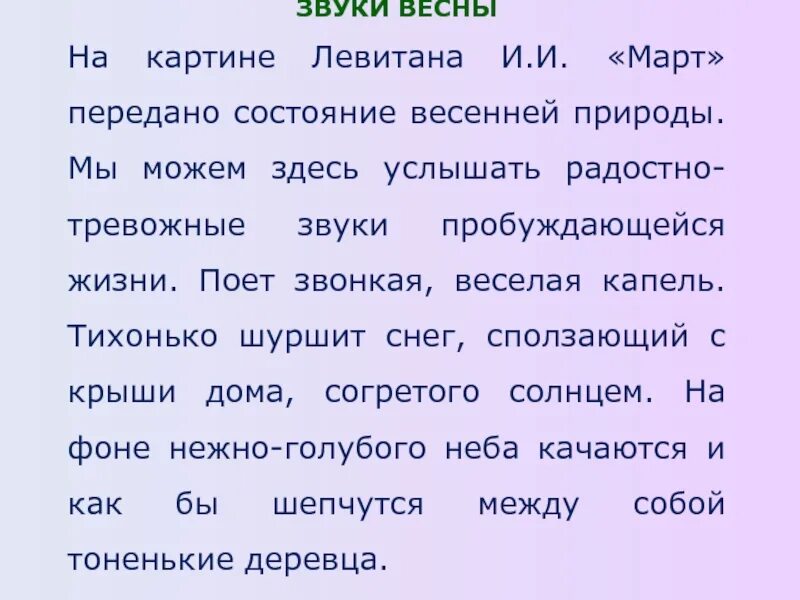 ЗВУКИ ВЕСНЫ

На картине Левитана И.И. «Март» передано состояние весенней природы. Мы можем здесь услышать радостно-тревожные звуки пробуждающейся жизни. Поет звонкая, веселая капель. Тихонько шуршит снег, сползающий с крыши дома, согретого солнцем. На фоне нежно-голубого неба качаются и как бы шепчутся между собой тоненькие деревца.